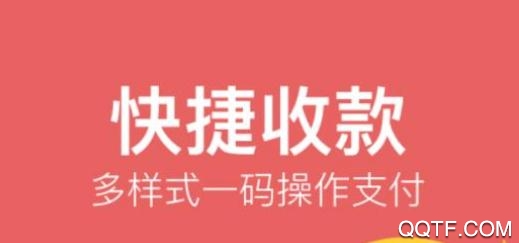 快捷收款
多样式一码操作支付

QQTF.COM